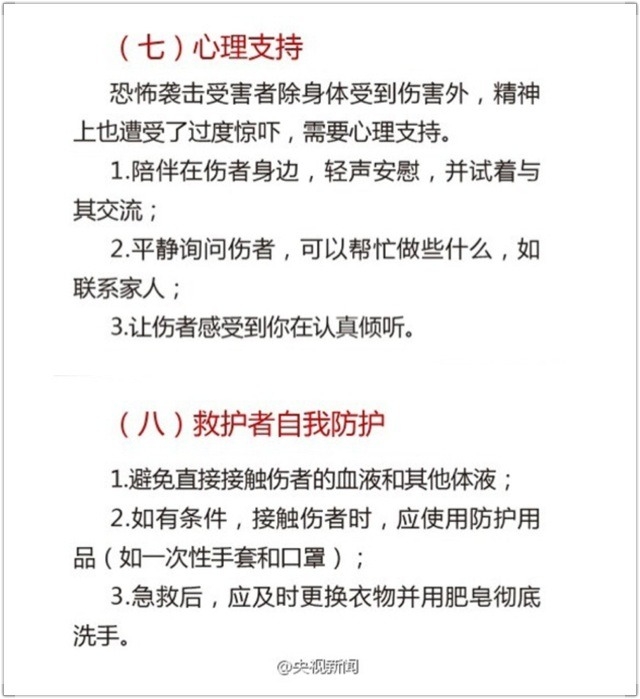 （七）心理支持

恐怖袭击受害者除身体受到伤害外，精神上也遭受了过度惊吓，需要心理支持。

1.陪伴在伤者身边，轻声安慰，并试着与其交流；

2.平静询问伤者，可以帮忙做些什么，如联系家人；

3.让伤者感受到你在认真倾听。

（八）救护者自我防护

1.避免直接接触伤者的血液和其他体液；

2.如有条件，接触伤者时，应使用防护用品（如一次性手套和口罩）；

3.急救后，应及时更换衣物并用肥皂彻底洗手。

@央视新闻